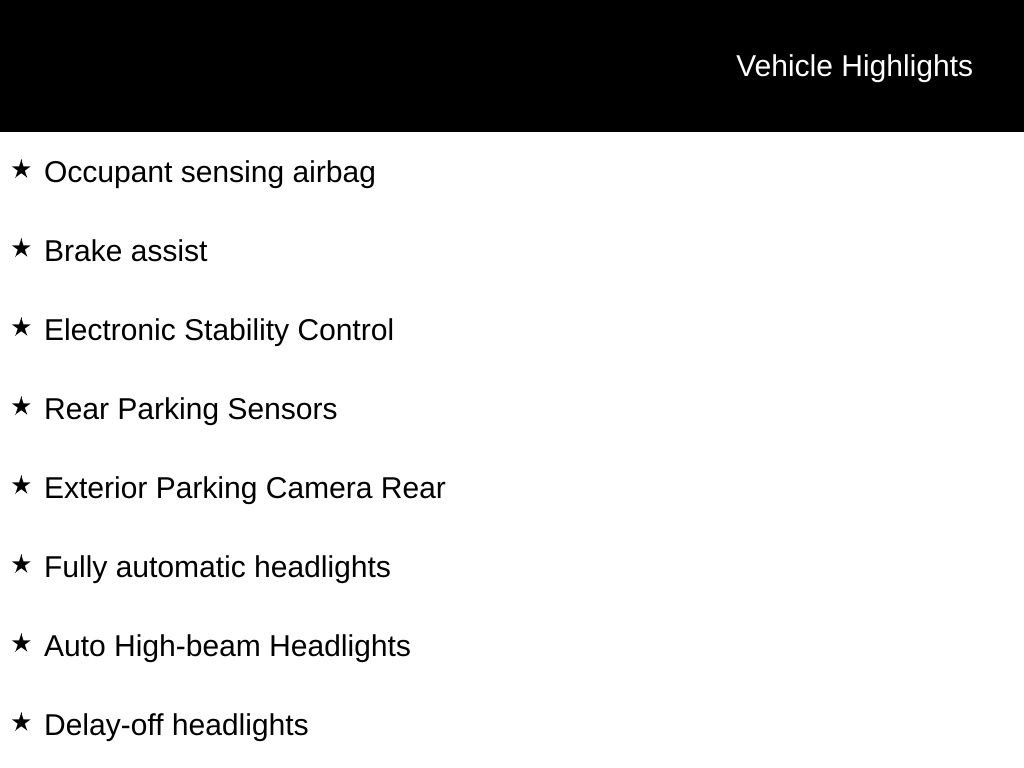 Vehicle Highlights

★ Occupant sensing airbag

★ Brake assist

★ Electronic Stability Control

★ Rear Parking Sensors

★ Exterior Parking Camera Rear

★ Fully automatic headlights

★ Auto High-beam Headlights

★ Delay-off headlights